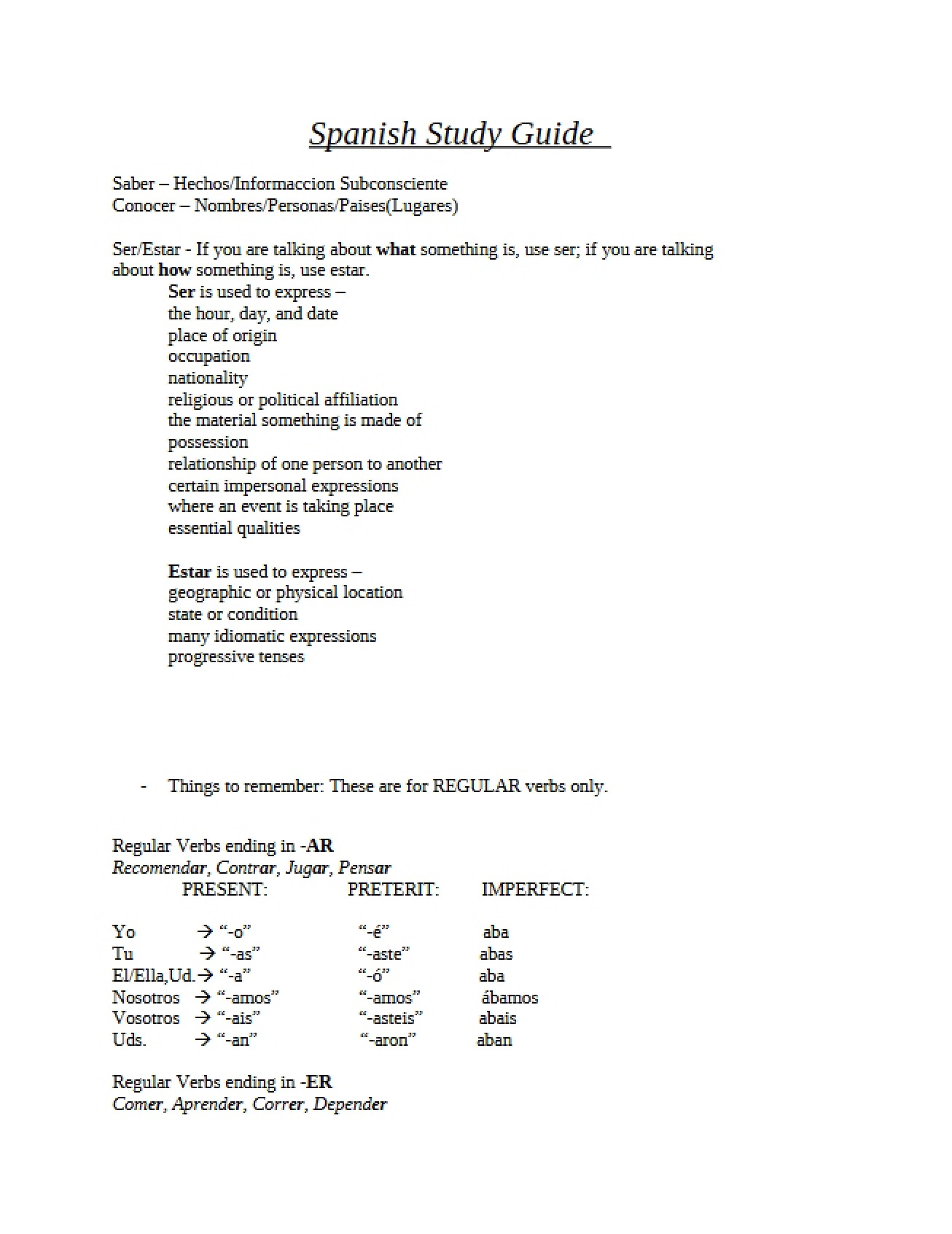 Spanish Study Guide

Saber – Hechos/Informaccion Subconsciente
Conocer – Nombres/Personas/Paises(Lugares)

Ser/Estar - If you are talking about what something is, use ser; if you are talking about how something is, use estar.

Ser is used to express –
the hour, day, and date
place of origin
occupation
nationality
religious or political affiliation
the material something is made of
possession
relationship of one person to another
certain impersonal expressions
where an event is taking place
essential qualities

Estar is used to express –
geographic or physical location
state or condition
many idiomatic expressions
progressive tenses

- Things to remember: These are for REGULAR verbs only.

Regular Verbs ending in -AR
Recomendar, Contrar, Jugar, Pensar

| | PRESENT: | PRETERIT: | IMPERFECT: |
|---|---|---|---|
| Yo | → "-o" | "-é" | aba |
| Tu | → "-as" | "-aste" | abas |
| El/Ella,Ud. | → "-a" | "-ó" | aba |
| Nosotros | → "-amos" | "-amos" | ábamos |
| Vosotros | → "-ais" | "-asteis" | abais |
| Uds. | → "-an" | "-aron" | aban |

Regular Verbs ending in -ER
Comer, Aprender, Correr, Depender